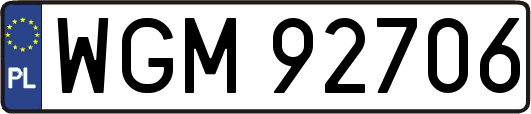 PL

WGM 92706